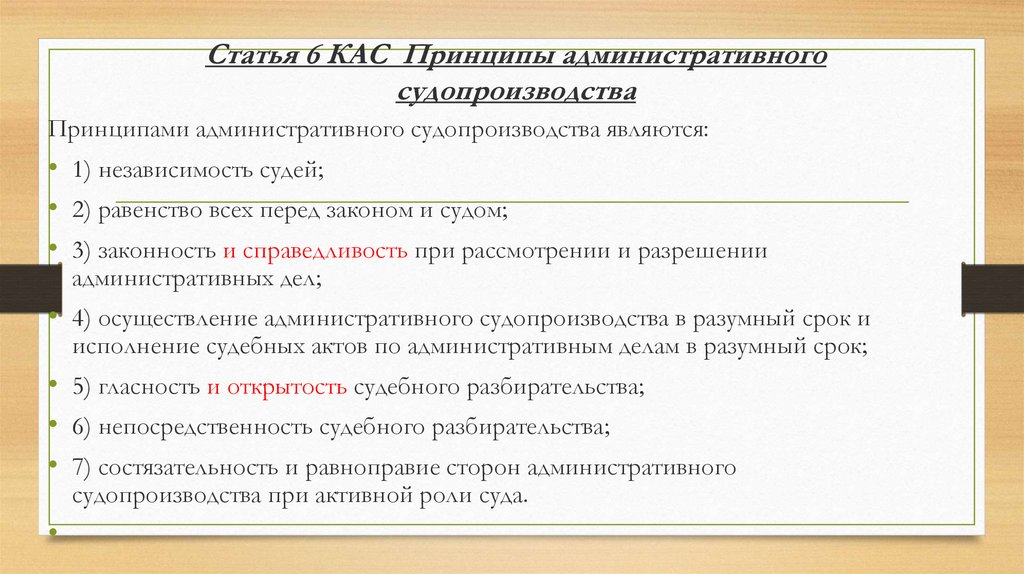 Статья 6 КАС Принципы административного судопроизводства

Принципами административного судопроизводства являются:

• 1) независимость судей;

• 2) равенство всех перед законом и судом;

• 3) законность и справедливость при рассмотрении и разрешении административных дел;

• 4) осуществление административного судопроизводства в разумный срок и исполнение судебных актов по административным делам в разумный срок;

• 5) гласность и открытость судебного разбирательства;

• 6) непосредственность судебного разбирательства;

• 7) состязательность и равноправие сторон административного судопроизводства при активной роли суда.

•